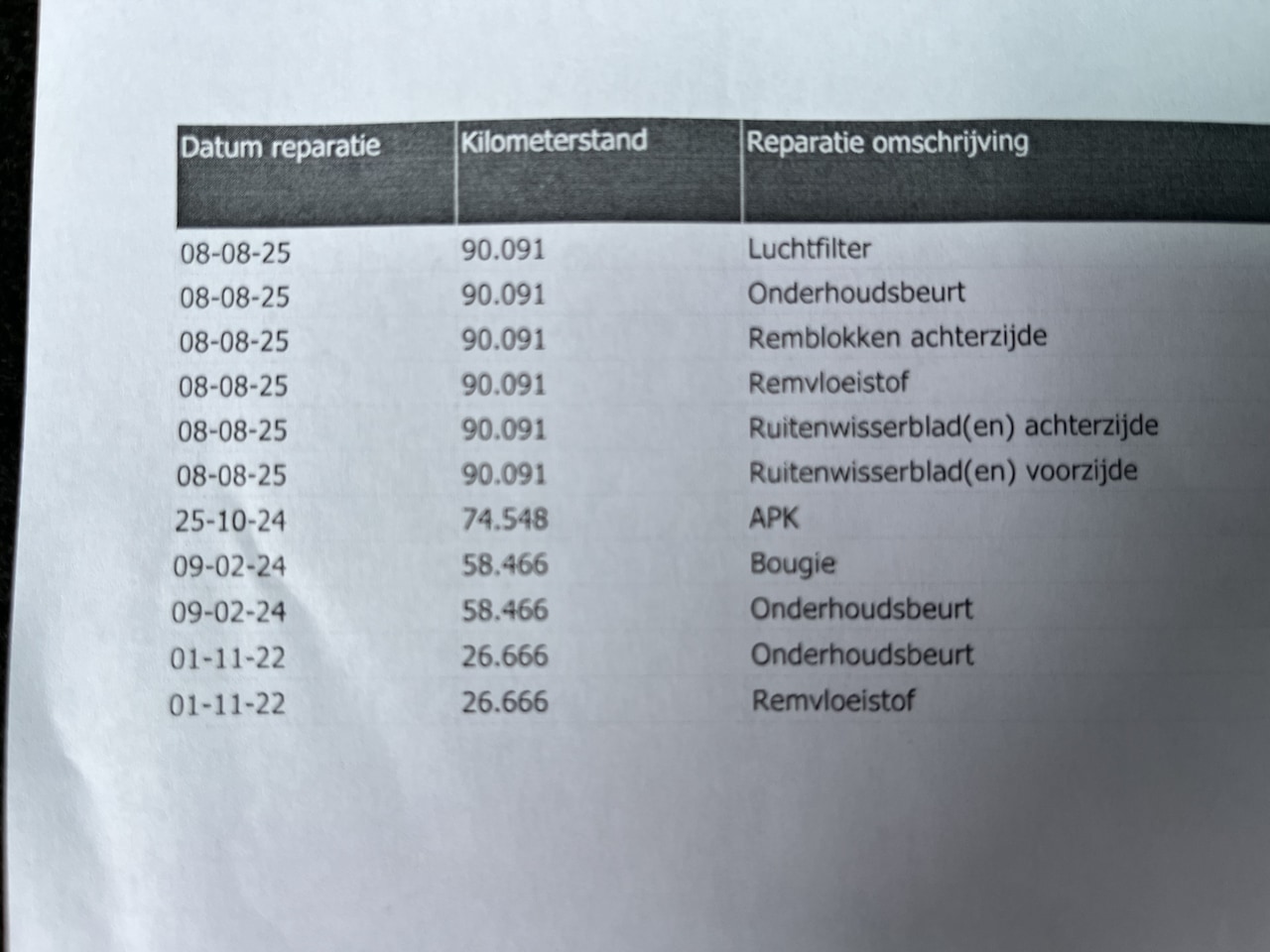 | Datum reparatie | Kilometerstand | Reparatie omschrijving |
|---|---|---|
| 08-08-25 | 90.091 | Luchtfilter |
| 08-08-25 | 90.091 | Onderhoudsbeurt |
| 08-08-25 | 90.091 | Remblokken achterzijde |
| 08-08-25 | 90.091 | Remvloeistof |
| 08-08-25 | 90.091 | Ruitenwisserblad(en) achterzijde |
| 08-08-25 | 90.091 | Ruitenwisserblad(en) voorzijde |
| 25-10-24 | 74.548 | APK |
| 09-02-24 | 58.466 | Bougie |
| 09-02-24 | 58.466 | Onderhoudsbeurt |
| 01-11-22 | 26.666 | Onderhoudsbeurt |
| 01-11-22 | 26.666 | Remvloeistof |